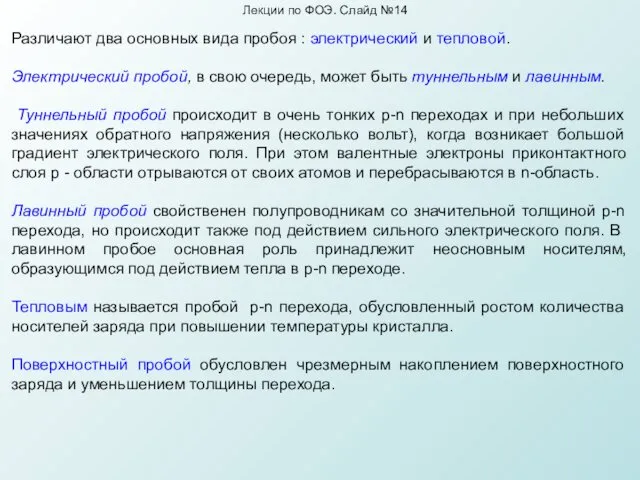 Лекции по ФОЭ. Слайд №14

Различают два основных вида пробоя : электрический и тепловой.

Электрический пробой, в свою очередь, может быть туннельным и лавинным.

Туннельный пробой происходит в очень тонких p-n переходах и при небольших значениях обратного напряжения (несколько вольт), когда возникает большой градиент электрического поля. При этом валентные электроны приконтактного слоя p - области отрываются от своих атомов и перебрасываются в n-область.

Лавинный пробой свойственен полупроводникам со значительной толщиной p-n перехода, но происходит также под действием сильного электрического поля. В лавинном пробое основная роль принадлежит неосновным носителям, образующимся под действием тепла в p-n переходе.

Тепловым называется пробой p-n перехода, обусловленный ростом количества носителей заряда при повышении температуры кристалла.

Поверхностный пробой обусловлен чрезмерным накоплением поверхностного заряда и уменьшением толщины перехода.